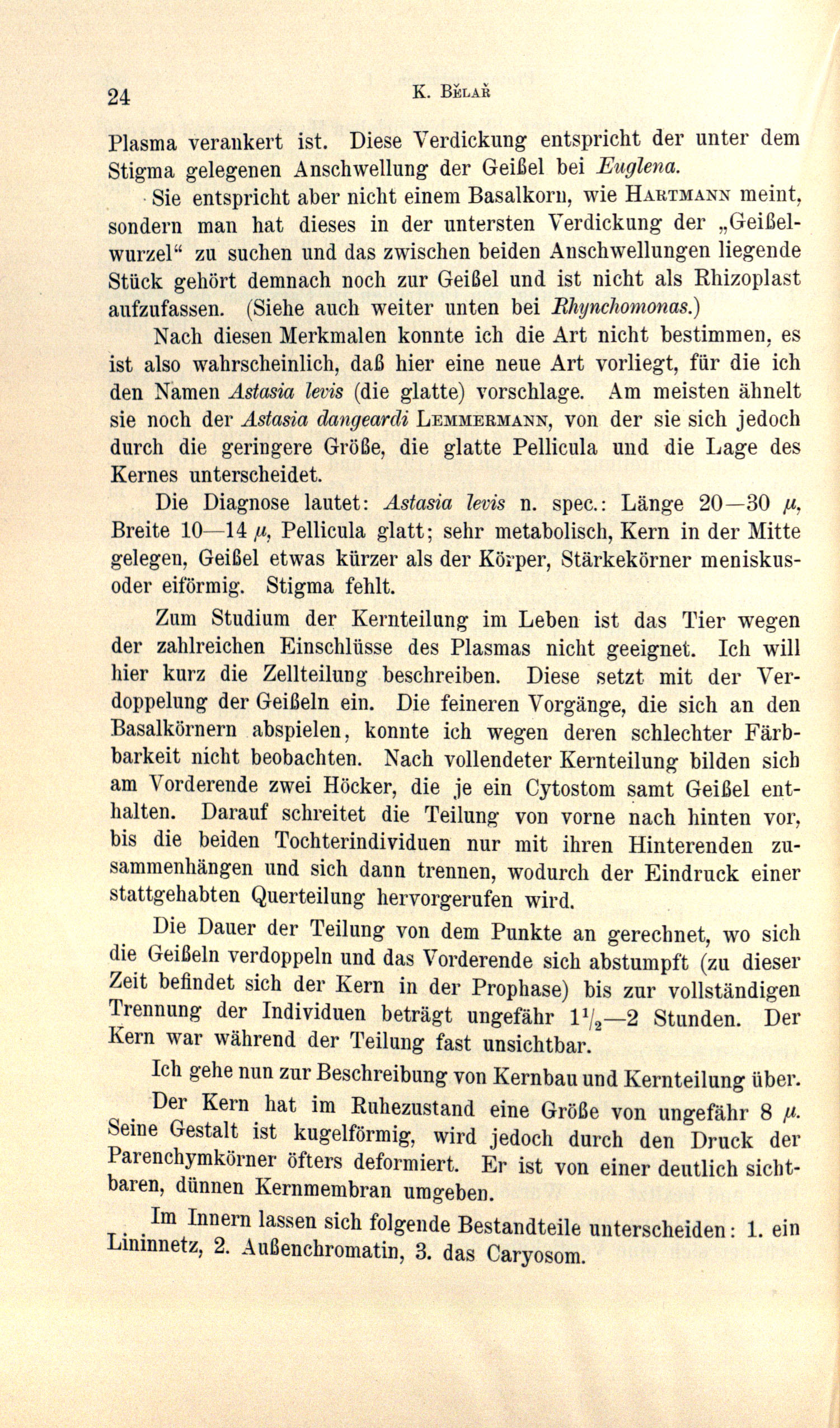 24 K. Bělař

Plasma verankert ist. Diese Verdickung entspricht der unter dem Stigma gelegenen Anschwellung der Geißel bei Euglena.

Sie entspricht aber nicht einem Basalkorn, wie Hartmann meint, sondern man hat dieses in der untersten Verdickung der „Geißelwurzel“ zu suchen und das zwischen beiden Anschwellungen liegende Stück gehört demnach noch zur Geißel und ist nicht als Rhizoplast aufzufassen. (Siehe auch weiter unten bei Rhynchomonas.)

Nach diesen Merkmalen konnte ich die Art nicht bestimmen, es ist also wahrscheinlich, daß hier eine neue Art vorliegt, für die ich den Namen Astasia levis (die glatte) vorschlage. Am meisten ähnelt sie noch der Astasia dangeardi Lemmermann, von der sie sich jedoch durch die geringere Größe, die glatte Pellicula und die Lage des Kernes unterscheidet.

Die Diagnose lautet: Astasia levis n. spec.: Länge 20—30 $\mu$, Breite 10—14 $\mu$, Pellicula glatt; sehr metabolisch, Kern in der Mitte gelegen, Geißel etwas kürzer als der Körper, Stärkekörner meniskus- oder eiförmig. Stigma fehlt.

Zum Studium der Kernteilung im Leben ist das Tier wegen der zahlreichen Einschlüsse des Plasmas nicht geeignet. Ich will hier kurz die Zellteilung beschreiben. Diese setzt mit der Verdoppelung der Geißeln ein. Die feineren Vorgänge, die sich an den Basalkörnern abspielen, konnte ich wegen deren schlechter Färbbarkeit nicht beobachten. Nach vollendeter Kernteilung bilden sich am Vorderende zwei Höcker, die je ein Cytostom samt Geißel enthalten. Darauf schreitet die Teilung von vorne nach hinten vor, bis die beiden Tochterindividuen nur mit ihren Hinterenden zusammenhängen und sich dann trennen, wodurch der Eindruck einer stattgehabten Querteilung hervorgerufen wird.

Die Dauer der Teilung von dem Punkte an gerechnet, wo sich die Geißeln verdoppeln und das Vorderende sich abstumpft (zu dieser Zeit befindet sich der Kern in der Prophase) bis zur vollständigen Trennung der Individuen beträgt ungefähr $1\frac{1}{2}$—2 Stunden. Der Kern war während der Teilung fast unsichtbar.

Ich gehe nun zur Beschreibung von Kernbau und Kernteilung über.

Der Kern hat im Ruhezustand eine Größe von ungefähr 8 $\mu$. Seine Gestalt ist kugelförmig, wird jedoch durch den Druck der Parenchymkörner öfters deformiert. Er ist von einer deutlich sichtbaren, dünnen Kernmembran umgeben.

Im Innern lassen sich folgende Bestandteile unterscheiden: 1. ein Lininnetz, 2. Außenchromatin, 3. das Caryosom.